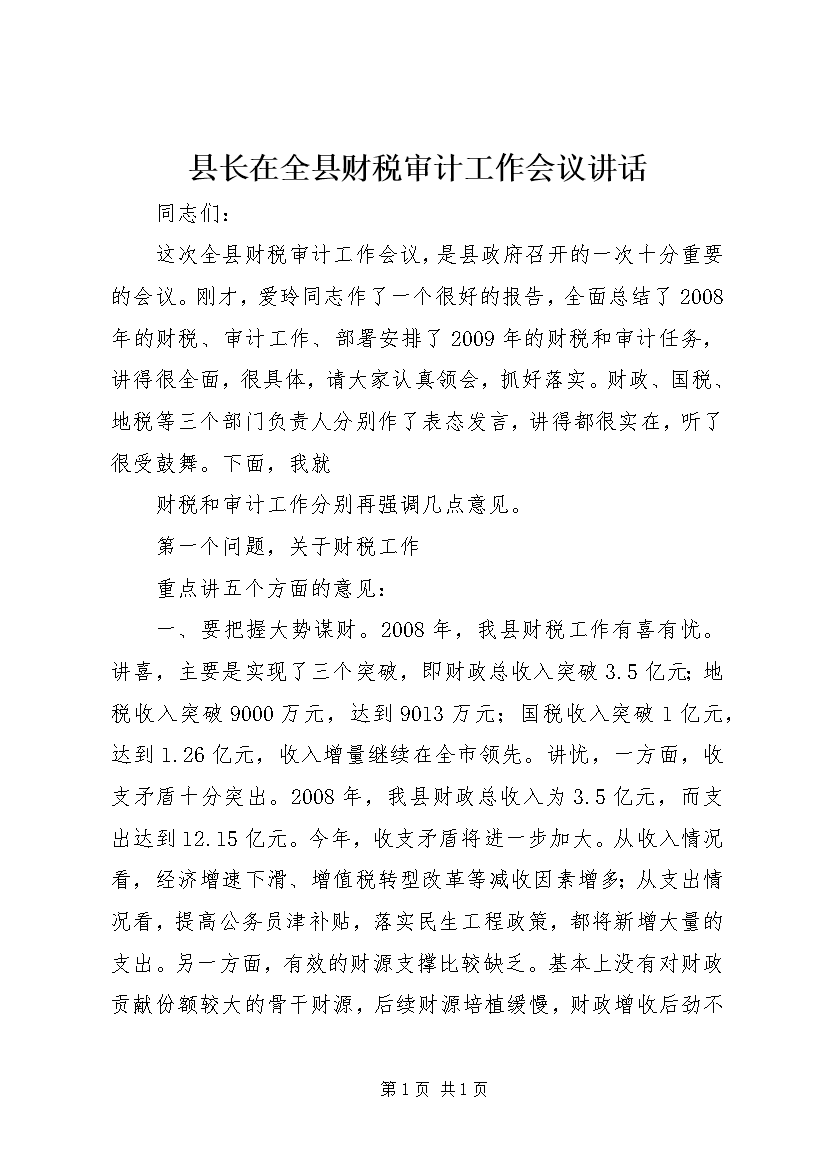 县长在全县财税审计工作会议讲话

同志们：

这次全县财税审计工作会议，是县政府召开的一次十分重要的会议。刚才，爱玲同志作了一个很好的报告，全面总结了2008年的财税、审计工作、部署安排了2009年的财税和审计任务，讲得很全面，很具体，请大家认真领会，抓好落实。财政、国税、地税等三个部门负责人分别作了表态发言，讲得都很实在，听了很受鼓舞。下面，我就

财税和审计工作分别再强调几点意见。

第一个问题，关于财税工作

重点讲五个方面的意见：

一、要把握大势谋财。2008年，我县财税工作有喜有忧。讲喜，主要是实现了三个突破，即财政总收入突破3.5亿元；地税收入突破9000万元，达到9013万元；国税收入突破1亿元，达到1.26亿元，收入增量继续在全市领先。讲忧，一方面，收支矛盾十分突出。2008年，我县财政总收入为3.5亿元，而支出达到12.15亿元。今年，收支矛盾将进一步加大。从收入情况看，经济增速下滑、增值税转型改革等减收因素增多；从支出情况看，提高公务员津补贴，落实民生工程政策，都将新增大量的支出。另一方面，有效的财源支撑比较缺乏。基本上没有对财政贡献份额较大的骨干财源，后续财源培植缓慢，财政增收后劲不

第1页 共1页